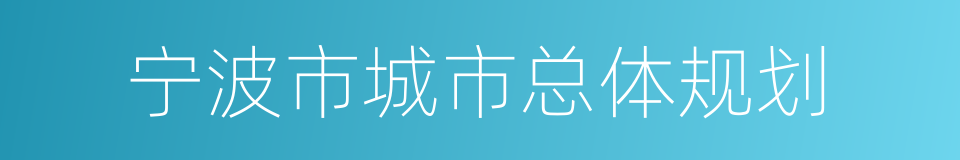 宁波市城市总体规划